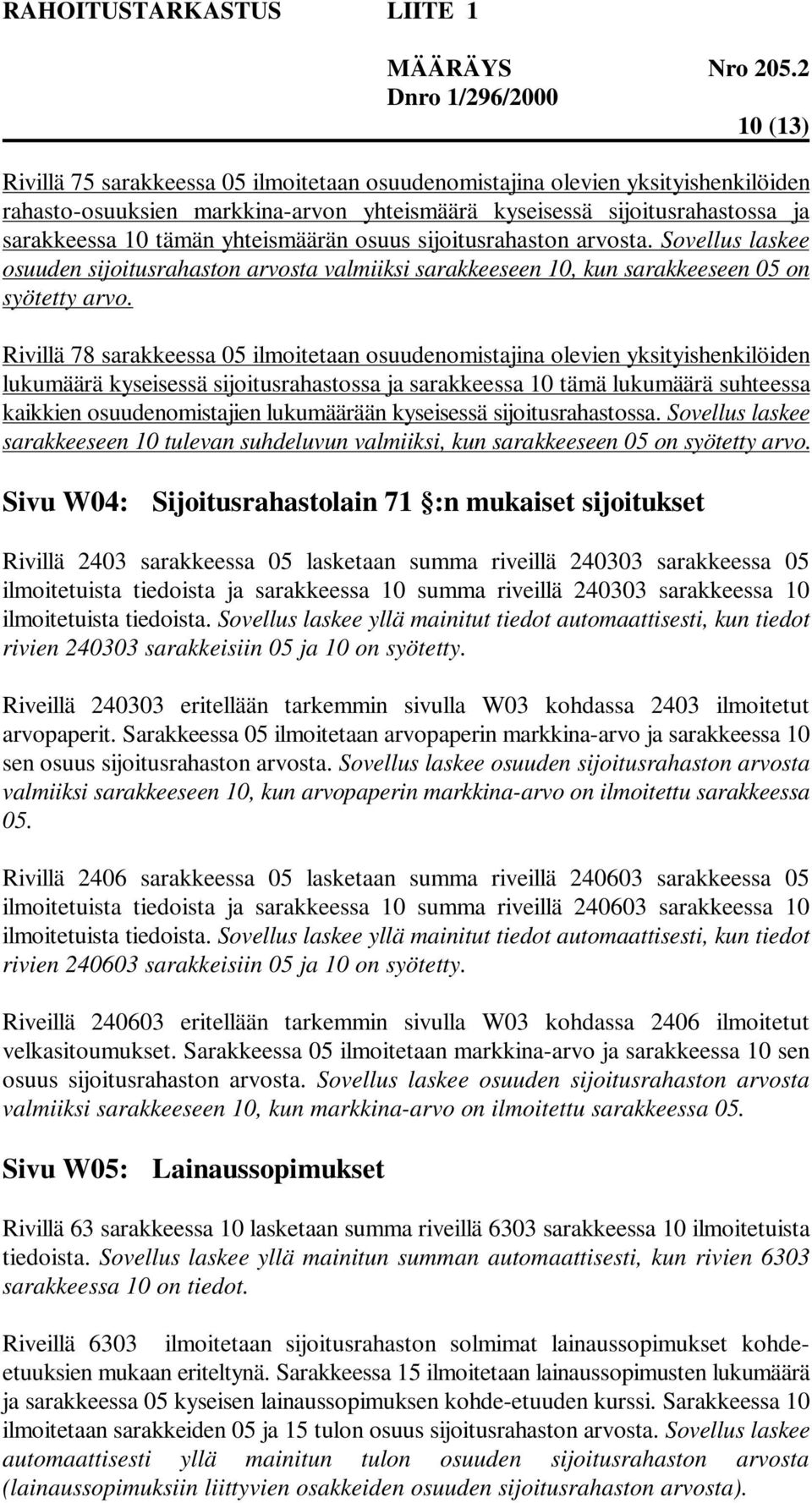 RAHOITUSTARKASTUS LIITE 1

MÄÄRÄYS Nro 205.2
Dnro 1/296/2000
10 (13)

Rivillä 75 sarakkeessa 05 ilmoitetaan osuudenomistajina olevien yksityishenkilöiden rahasto-osuuksien markkina-arvon yhteismäärä kyseisessä sijoitusrahastossa ja sarakkeessa 10 tämän yhteismäärän osuus sijoitusrahaston arvosta. Sovellus laskee osuuden sijoitusrahaston arvosta valmiiksi sarakkeeseen 10, kun sarakkeeseen 05 on syötetty arvo.

Rivillä 78 sarakkeessa 05 ilmoitetaan osuudenomistajina olevien yksityishenkilöiden lukumäärä kyseisessä sijoitusrahastossa ja sarakkeessa 10 tämä lukumäärä suhteessa kaikkien osuudenomistajien lukumäärään kyseisessä sijoitusrahastossa. Sovellus laskee sarakkeeseen 10 tulevan suhdeluvun valmiiksi, kun sarakkeeseen 05 on syötetty arvo.

Sivu W04: Sijoitusrahastolain 71 §:n mukaiset sijoitukset

Rivillä 2403 sarakkeessa 05 lasketaan summa riveillä 240303 sarakkeessa 05 ilmoitetuista tiedoista ja sarakkeessa 10 summa riveillä 240303 sarakkeessa 10 ilmoitetuista tiedoista. Sovellus laskee yllä mainitut tiedot automaattisesti, kun tiedot rivien 240303 sarakkeisiin 05 ja 10 on syötetty.

Riveillä 240303 eritellään tarkemmin sivulla W03 kohdassa 2403 ilmoitetut arvopaperit. Sarakkeessa 05 ilmoitetaan arvopaperin markkina-arvo ja sarakkeessa 10 sen osuus sijoitusrahaston arvosta. Sovellus laskee osuuden sijoitusrahaston arvosta valmiiksi sarakkeeseen 10, kun arvopaperin markkina-arvo on ilmoitettu sarakkeessa 05.

Rivillä 2406 sarakkeessa 05 lasketaan summa riveillä 240603 sarakkeessa 05 ilmoitetuista tiedoista ja sarakkeessa 10 summa riveillä 240603 sarakkeessa 10 ilmoitetuista tiedoista. Sovellus laskee yllä mainitut tiedot automaattisesti, kun tiedot rivien 240603 sarakkeisiin 05 ja 10 on syötetty.

Riveillä 240603 eritellään tarkemmin sivulla W03 kohdassa 2406 ilmoitetut velkasitoumukset. Sarakkeessa 05 ilmoitetaan markkina-arvo ja sarakkeessa 10 sen osuus sijoitusrahaston arvosta. Sovellus laskee osuuden sijoitusrahaston arvosta valmiiksi sarakkeeseen 10, kun markkina-arvo on ilmoitettu sarakkeessa 05.

Sivu W05: Lainaussopimukset

Rivillä 63 sarakkeessa 10 lasketaan summa riveillä 6303 sarakkeessa 10 ilmoitetuista tiedoista. Sovellus laskee yllä mainitun summan automaattisesti, kun rivien 6303 sarakkeessa 10 on tiedot.

Riveillä 6303 ilmoitetaan sijoitusrahaston solmimat lainaussopimukset kohde-etuuksien mukaan eriteltynä. Sarakkeessa 15 ilmoitetaan lainaussopimusten lukumäärä ja sarakkeessa 05 kyseisen lainaussopimuksen kohde-etuuden kurssi. Sarakkeessa 10 ilmoitetaan sarakkeiden 05 ja 15 tulon osuus sijoitusrahaston arvosta. Sovellus laskee automaattisesti yllä mainitun tulon osuuden sijoitusrahaston arvosta (lainaussopimuksiin liittyvien osakkeiden osuuden sijoitusrahaston arvosta).